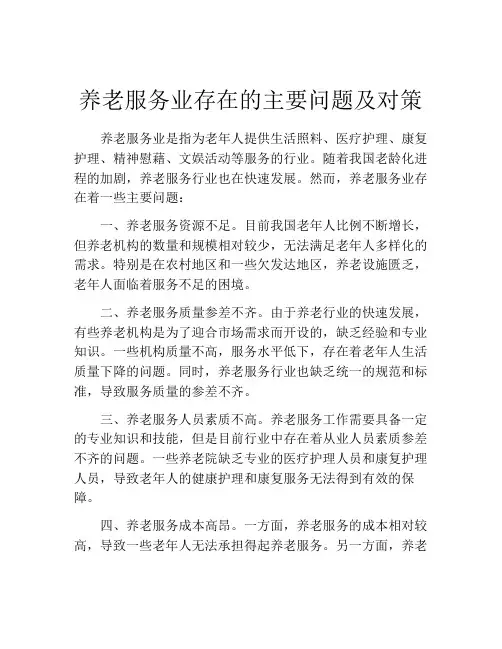 养老服务业存在的主要问题及对策

养老服务业是指为老年人提供生活照料、医疗护理、康复护理、精神慰藉、文娱活动等服务的行业。随着我国老龄化进程的加剧，养老服务行业也在快速发展。然而，养老服务业存在着一些主要问题：

一、养老服务资源不足。目前我国老年人比例不断增长，但养老机构的数量和规模相对较少，无法满足老年人多样化的需求。特别是在农村地区和一些欠发达地区，养老设施匮乏，老年人面临着服务不足的困境。

二、养老服务质量参差不齐。由于养老行业的快速发展，有些养老机构是为了迎合市场需求而开设的，缺乏经验和专业知识。一些机构质量不高，服务水平低下，存在着老年人生活质量下降的问题。同时，养老服务行业也缺乏统一的规范和标准，导致服务质量的参差不齐。

三、养老服务人员素质不高。养老服务工作需要具备一定的专业知识和技能，但是目前行业中存在着从业人员素质参差不齐的问题。一些养老院缺乏专业的医疗护理人员和康复护理人员，导致老年人的健康护理和康复服务无法得到有效的保障。

四、养老服务成本高昂。一方面，养老服务的成本相对较高，导致一些老年人无法承担得起养老服务。另一方面，养老